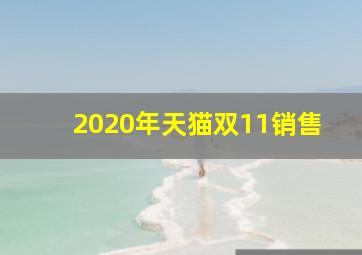 2020年天猫双11销售